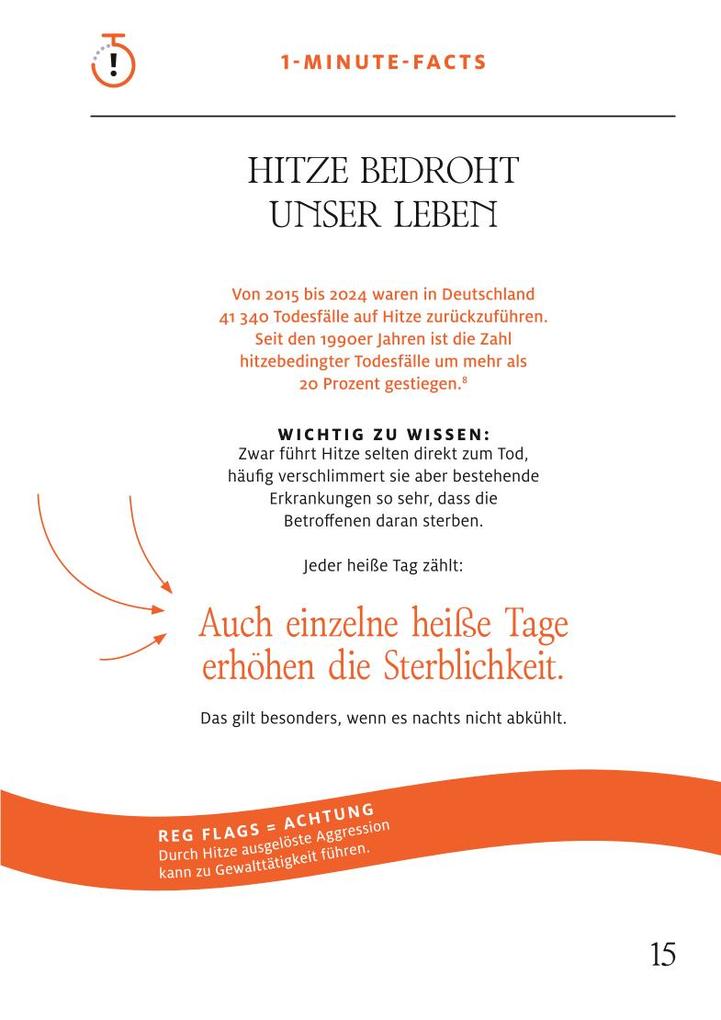 1-MINUTE-FACTS

HITZE BEDROHT UNSER LEBEN

Von 2015 bis 2024 waren in Deutschland 41 340 Todesfälle auf Hitze zurückzuführen. Seit den 1990er Jahren ist die Zahl hitzebedingter Todesfälle um mehr als 20 Prozent gestiegen.$^8$

WICHTIG ZU WISSEN:
Zwar führt Hitze selten direkt zum Tod, häufig verschlimmert sie aber bestehende Erkrankungen so sehr, dass die Betroffenen daran sterben.

Jeder heiße Tag zählt:

Auch einzelne heiße Tage erhöhen die Sterblichkeit.

Das gilt besonders, wenn es nachts nicht abkühlt.

REG FLAGS = ACHTUNG
Durch Hitze ausgelöste Aggression kann zu Gewalttätigkeit führen.

15